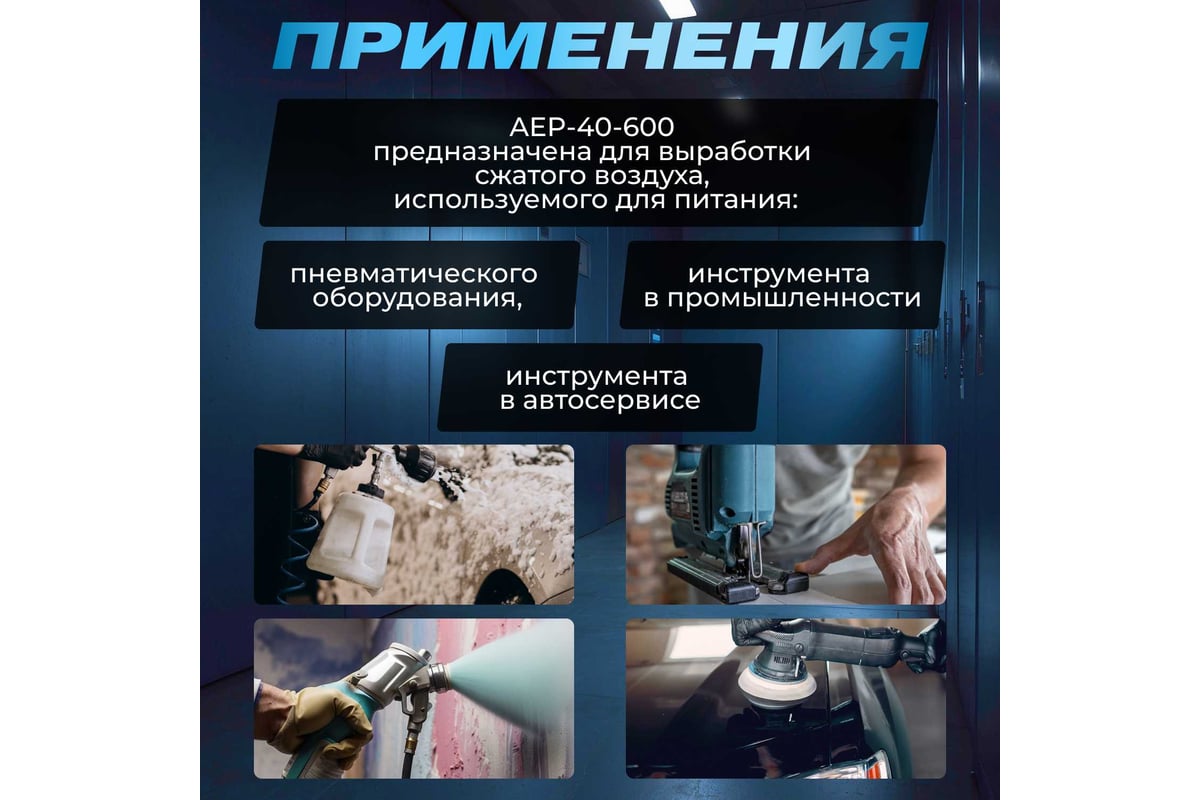 ПРИМЕНЕНИЯ

AEP-40-600 предназначена для выработки сжатого воздуха, используемого для питания:

пневматического оборудования,

инструмента в промышленности

инструмента в автосервисе